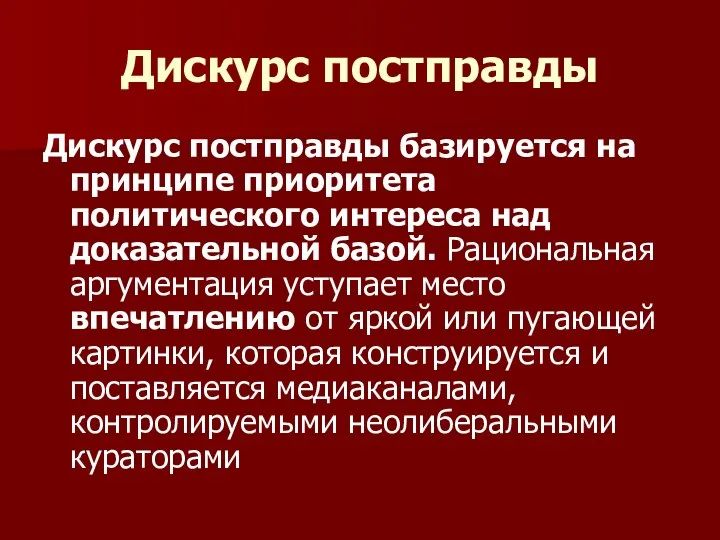 Дискурс постправды

Дискурс постправды базируется на принципе приоритета политического интереса над доказательной базой. Рациональная аргументация уступает место впечатлению от яркой или пугающей картинки, которая конструируется и поставляется медиаканалами, контролируемыми неолиберальными кураторами